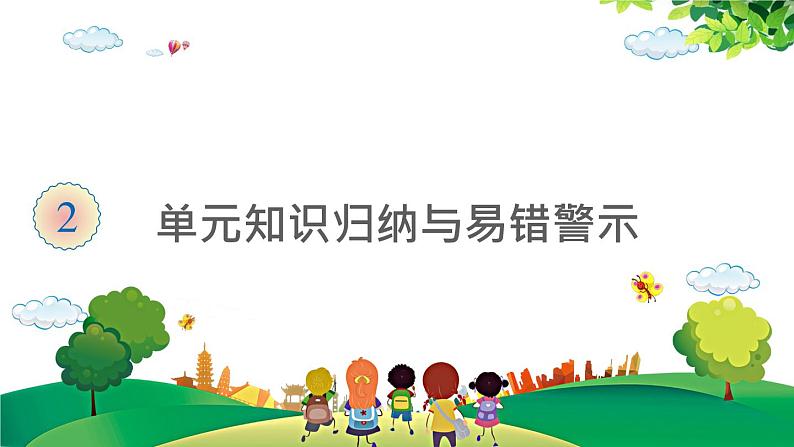 2

单元知识归纳与易错警示